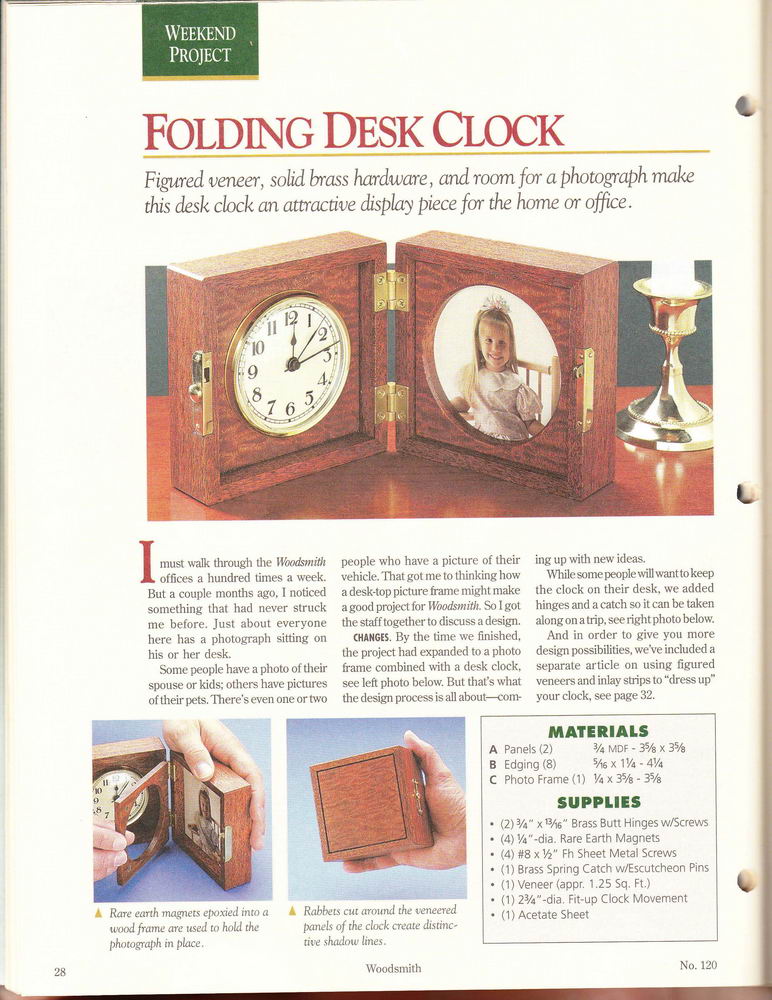 WEEKEND PROJECT

FOLDING DESK CLOCK

Figured veneer, solid brass hardware, and room for a photograph make this desk clock an attractive display piece for the home or office.

I must walk through the Woodsmith offices a hundred times a week. But a couple months ago, I noticed something that had never struck me before. Just about everyone here has a photograph sitting on his or her desk.

Some people have a photo of their spouse or kids; others have pictures of their pets. There's even one or two people who have a picture of their vehicle. That got me to thinking how a desk-top picture frame might make a good project for Woodsmith. So I got the staff together to discuss a design.

CHANGES. By the time we finished, the project had expanded to a photo frame combined with a desk clock, see left photo below. But that's what the design process is all about—coming up with new ideas.

While some people will want to keep the clock on their desk, we added hinges and a catch so it can be taken along on a trip, see right photo below.

And in order to give you more design possibilities, we've included a separate article on using figured veneers and inlay strips to "dress up" your clock, see page 32.

▲ Rare earth magnets epoxied into a wood frame are used to hold the photograph in place.

▲ Rabbets cut around the veneered panels of the clock create distinctive shadow lines.

MATERIALS
A Panels (2) $\frac{3}{4}$ MDF - $3\frac{5}{8}$ x $3\frac{5}{8}$
B Edging (8) $\frac{5}{16}$ x $1\frac{1}{4}$ - $4\frac{1}{4}$
C Photo Frame (1) $\frac{1}{4}$ x $3\frac{5}{8}$ - $3\frac{5}{8}$

SUPPLIES
• (2) $\frac{3}{4}$" x $\frac{13}{16}$" Brass Butt Hinges w/Screws
• (4) $\frac{1}{4}$"-dia. Rare Earth Magnets
• (4) #8 x $\frac{1}{2}$" Fh Sheet Metal Screws
• (1) Brass Spring Catch w/Escutcheon Pins
• (1) Veneer (appr. 1.25 Sq. Ft.)
• (1) $2\frac{3}{4}$"-dia. Fit-up Clock Movement
• (1) Acetate Sheet

28 Woodsmith No. 120